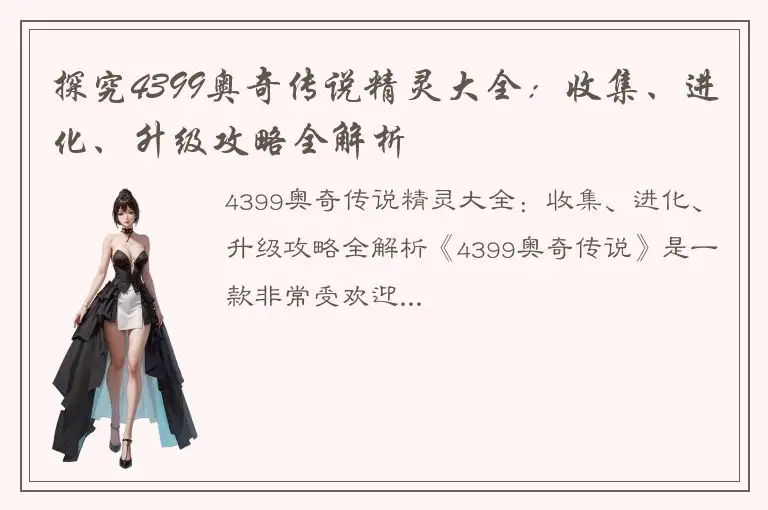 探究4399奥奇传说精灵大全：收集、进化、升级攻略全解析

4399奥奇传说精灵大全：收集、进化、升级攻略全解析《4399奥奇传说》是一款非常受欢迎...